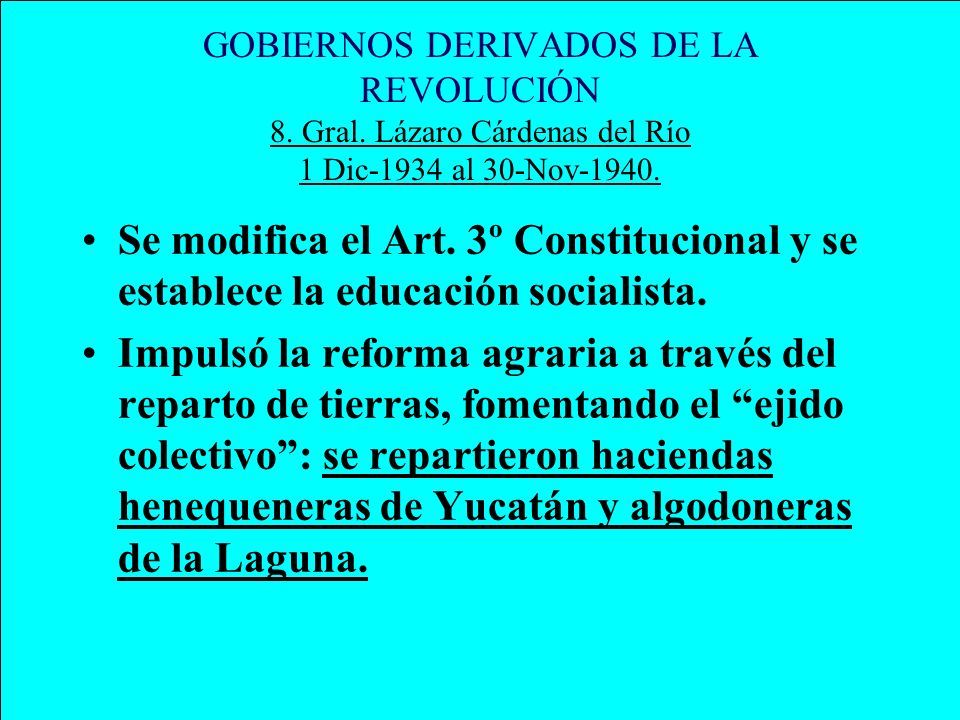 GOBIERNOS DERIVADOS DE LA REVOLUCIÓN
8. Gral. Lázaro Cárdenas del Río
1 Dic-1934 al 30-Nov-1940.

• Se modifica el Art. 3º Constitucional y se establece la educación socialista.
• Impulsó la reforma agraria a través del reparto de tierras, fomentando el “ejido colectivo”: se repartieron haciendas henequeneras de Yucatán y algodoneras de la Laguna.